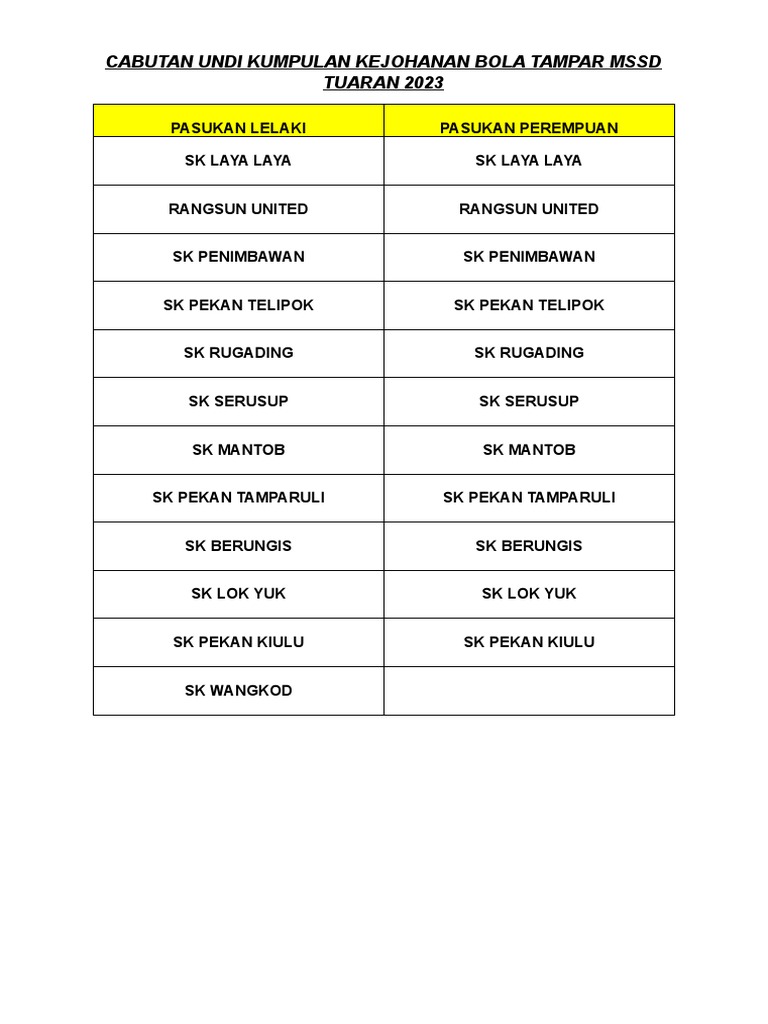 CABUTAN UNDI KUMPULAN KEJOHANAN BOLA TAMPAR MSSD TUARAN 2023

| PASUKAN LELAKI | PASUKAN PEREMPUAN |
|---|---|
| SK LAYA LAYA | SK LAYA LAYA |
| RANGSUN UNITED | RANGSUN UNITED |
| SK PENIMBAWAN | SK PENIMBAWAN |
| SK PEKAN TELIPOK | SK PEKAN TELIPOK |
| SK RUGADING | SK RUGADING |
| SK SERUSUP | SK SERUSUP |
| SK MANTOB | SK MANTOB |
| SK PEKAN TAMPARULI | SK PEKAN TAMPARULI |
| SK BERUNGIS | SK BERUNGIS |
| SK LOK YUK | SK LOK YUK |
| SK PEKAN KIULU | SK PEKAN KIULU |
| SK WANGKOD | |